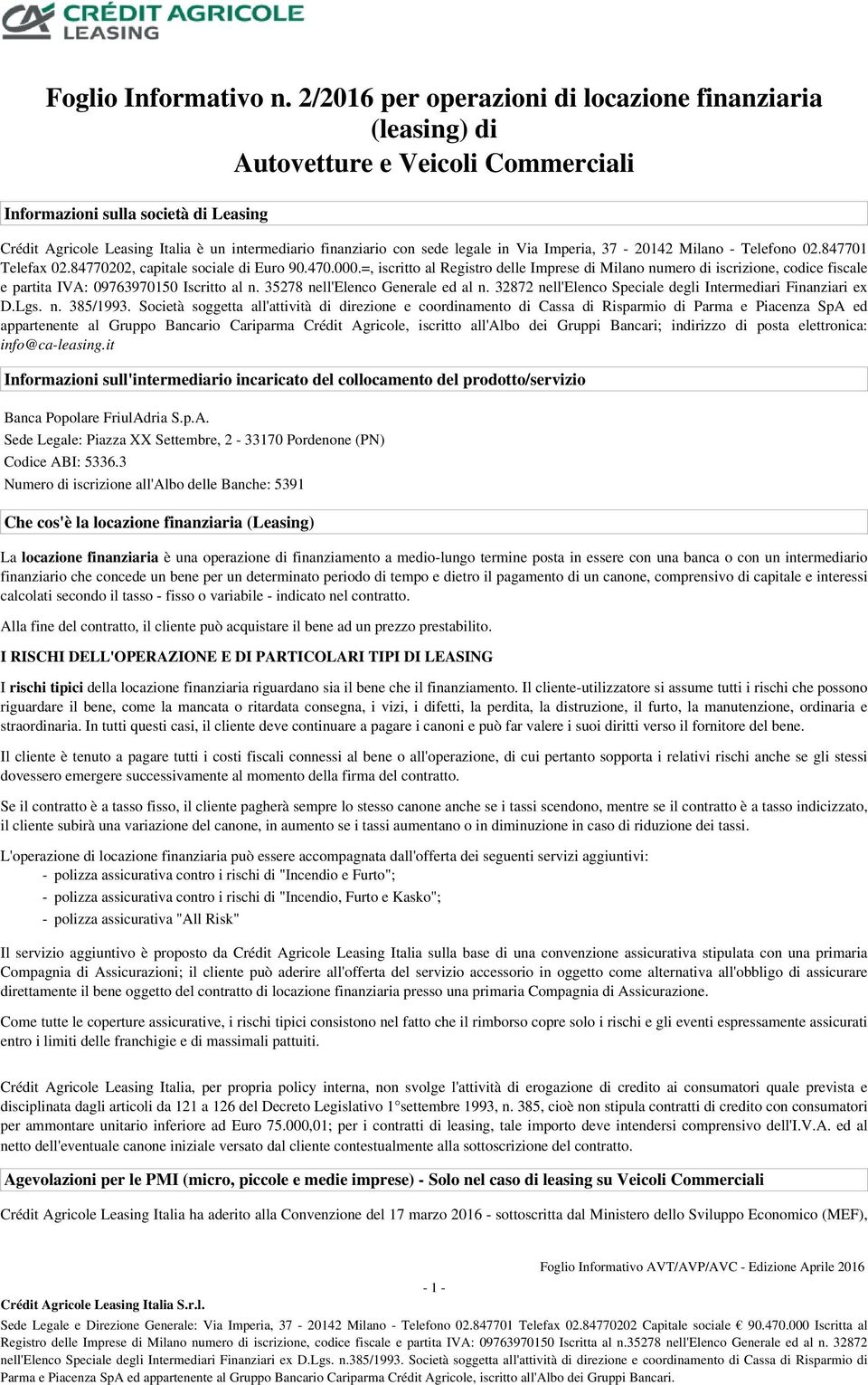 CRÉDIT AGRICOLE LEASING

Foglio Informativo n. 2/2016 per operazioni di locazione finanziaria (leasing) di Autovetture e Veicoli Commerciali

Informazioni sulla società di Leasing

Crédit Agricole Leasing Italia è un intermediario finanziario con sede legale in Via Imperia, 37 - 20142 Milano - Telefono 02.847701 Telefax 02.84770202, capitale sociale di Euro 90.470.000.=, iscritto al Registro delle Imprese di Milano numero di iscrizione, codice fiscale e partita IVA: 09763970150 Iscritto al n. 35278 nell'Elenco Generale ed al n. 32872 nell'Elenco Speciale degli Intermediari Finanziari ex D.Lgs. n. 385/1993. Società soggetta all'attività di direzione e coordinamento di Cassa di Risparmio di Parma e Piacenza SpA ed appartenente al Gruppo Bancario Cariparma Crédit Agricole, iscritto all'Albo dei Gruppi Bancari; indirizzo di posta elettronica: info@ca-leasing.it

Informazioni sull'intermediario incaricato del collocamento del prodotto/servizio

Banca Popolare FriulAdria S.p.A.
Sede Legale: Piazza XX Settembre, 2 - 33170 Pordenone (PN)
Codice ABI: 5336.3
Numero di iscrizione all'Albo delle Banche: 5391

Che cos'è la locazione finanziaria (Leasing)

La locazione finanziaria è una operazione di finanziamento a medio-lungo termine posta in essere con una banca o con un intermediario finanziario che concede un bene per un determinato periodo di tempo e dietro il pagamento di un canone, comprensivo di capitale e interessi calcolati secondo il tasso - fisso o variabile - indicato nel contratto.

Alla fine del contratto, il cliente può acquistare il bene ad un prezzo prestabilito.

I RISCHI DELL'OPERAZIONE E DI PARTICOLARI TIPI DI LEASING

I rischi tipici della locazione finanziaria riguardano sia il bene che il finanziamento. Il cliente-utilizzatore si assume tutti i rischi che possono riguardare il bene, come la mancata o ritardata consegna, i vizi, i difetti, la perdita, la distruzione, il furto, la manutenzione, ordinaria e straordinaria. In tutti questi casi, il cliente deve continuare a pagare i canoni e può far valere i suoi diritti verso il fornitore del bene.

Il cliente è tenuto a pagare tutti i costi fiscali connessi al bene o all'operazione, di cui pertanto sopporta i relativi rischi anche se gli stessi dovessero emergere successivamente al momento della firma del contratto.

Se il contratto è a tasso fisso, il cliente pagherà sempre lo stesso canone anche se i tassi scendono, mentre se il contratto è a tasso indicizzato, il cliente subirà una variazione del canone, in aumento se i tassi aumentano o in diminuzione in caso di riduzione dei tassi.

L'operazione di locazione finanziaria può essere accompagnata dall'offerta dei seguenti servizi aggiuntivi:
- polizza assicurativa contro i rischi di "Incendio e Furto";
- polizza assicurativa contro i rischi di "Incendio, Furto e Kasko";
- polizza assicurativa "All Risk"

Il servizio aggiuntivo è proposto da Crédit Agricole Leasing Italia sulla base di una convenzione assicurativa stipulata con una primaria Compagnia di Assicurazioni; il cliente può aderire all'offerta del servizio accessorio in oggetto come alternativa all'obbligo di assicurare direttamente il bene oggetto del contratto di locazione finanziaria presso una primaria Compagnia di Assicurazione.

Come tutte le coperture assicurative, i rischi tipici consistono nel fatto che il rimborso copre solo i rischi e gli eventi espressamente assicurati entro i limiti delle franchigie e di massimali pattuiti.

Crédit Agricole Leasing Italia, per propria policy interna, non svolge l'attività di erogazione di credito ai consumatori quale prevista e disciplinata dagli articoli da 121 a 126 del Decreto Legislativo 1°settembre 1993, n. 385, cioè non stipula contratti di credito con consumatori per ammontare unitario inferiore ad Euro 75.000,01; per i contratti di leasing, tale importo deve intendersi comprensivo dell'I.V.A. ed al netto dell'eventuale canone iniziale versato dal cliente contestualmente alla sottoscrizione del contratto.

Agevolazioni per le PMI (micro, piccole e medie imprese) - Solo nel caso di leasing su Veicoli Commerciali

Crédit Agricole Leasing Italia ha aderito alla Convenzione del 17 marzo 2016 - sottoscritta dal Ministero dello Sviluppo Economico (MEF),

Foglio Informativo AVT/AVP/AVC - Edizione Aprile 2016

- 1 -

Crédit Agricole Leasing Italia S.r.l.
Sede Legale e Direzione Generale: Via Imperia, 37 - 20142 Milano - Telefono 02.847701 Telefax 02.84770202 Capitale sociale € 90.470.000 Iscritta al Registro delle Imprese di Milano numero di iscrizione, codice fiscale e partita IVA: 09763970150 Iscritta al n.35278 nell'Elenco Generale ed al n. 32872 nell'Elenco Speciale degli Intermediari Finanziari ex D.Lgs. n.385/1993. Società soggetta all'attività di direzione e coordinamento di Cassa di Risparmio di Parma e Piacenza SpA ed appartenente al Gruppo Bancario Cariparma Crédit Agricole, iscritto all'Albo dei Gruppi Bancari.